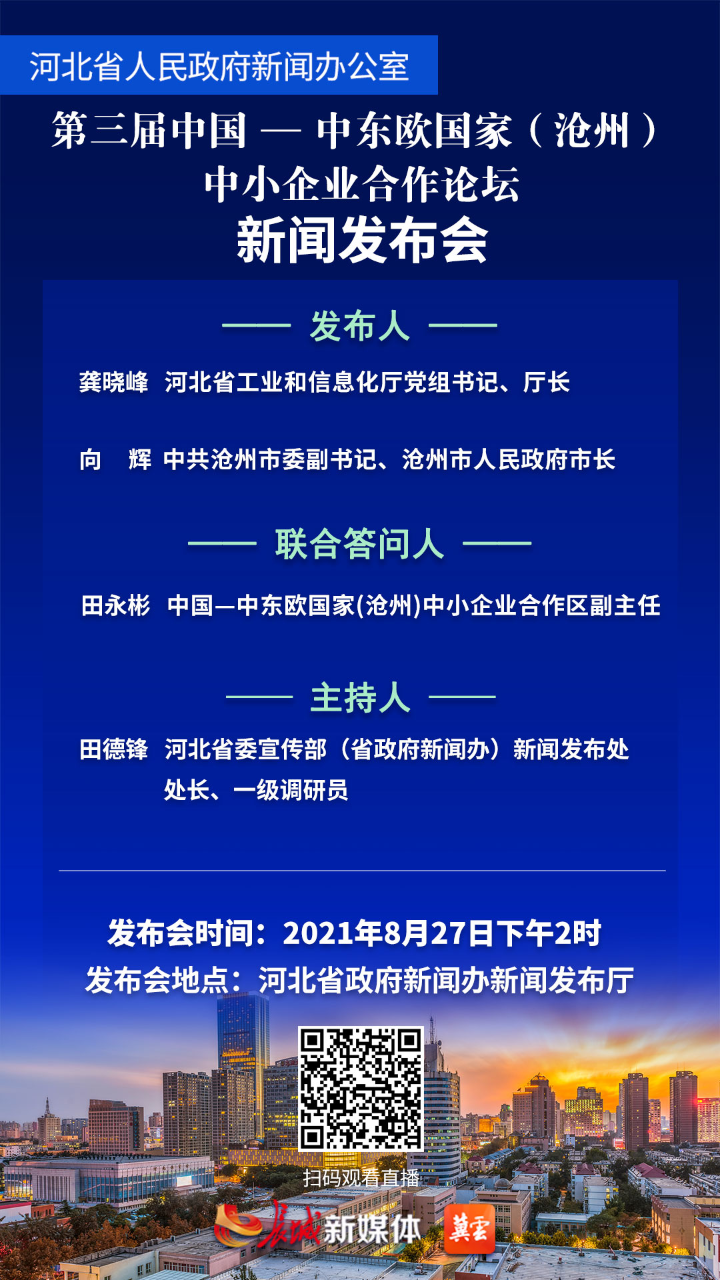 河北省人民政府新闻办公室

第三届中国 — 中东欧国家（沧州）
中小企业合作论坛
新闻发布会

—— 发布人 ——

龚晓峰 河北省工业和信息化厅党组书记、厅长

向 辉 中共沧州市委副书记、沧州市人民政府市长

—— 联合答问人 ——

田永彬 中国—中东欧国家(沧州)中小企业合作区副主任

—— 主持人 ——

田德锋 河北省委宣传部（省政府新闻办）新闻发布处处长、一级调研员

发布会时间：2021年8月27日下午2时
发布会地点：河北省政府新闻办新闻发布厅

扫码观看直播

长城新媒体 冀云